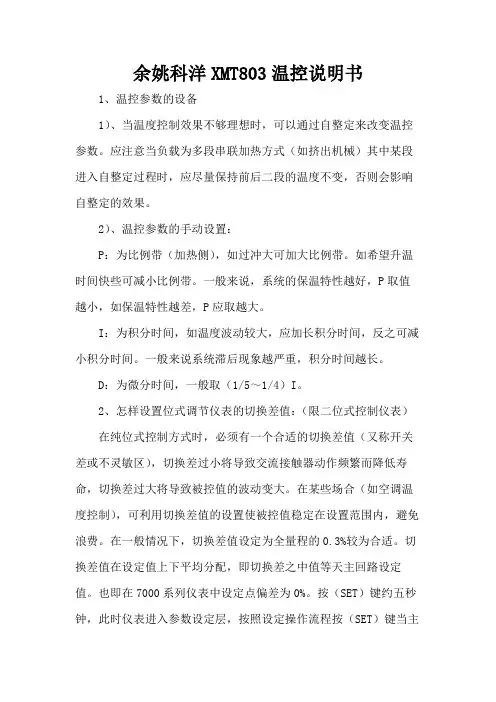 余姚科洋 XMT803 温控说明书

1、温控参数的设备

1)、当温度控制效果不够理想时，可以通过自整定来改变温控参数。应注意当负载为多段串联加热方式（如挤出机械）其中某段进入自整定过程时，应尽量保持前后二段的温度不变，否则会影响自整定的效果。

2)、温控参数的手动设置：

P：为比例带（加热侧），如过冲大可加大比例带。如希望升温时间快些可减小比例带。一般来说，系统的保温特性越好，P 取值越小，如保温特性越差，P 应取越大。

I：为积分时间，如温度波动较大，应加长积分时间，反之可减小积分时间。一般来说系统滞后现象越严重，积分时间越长。

D：为微分时间，一般取（1/5～1/4）I。

2、怎样设置位式调节仪表的切换差值：（限二位式控制仪表）

在纯位式控制方式时，必须有一个合适的切换差值（又称开关差或不灵敏区），切换差过小将导致交流接触器动作频繁而降低寿命，切换差过大将导致被控值的波动变大。在某些场合（如空调温度控制），可利用切换差值的设置使被控值稳定在设置范围内，避免浪费。在一般情况下，切换差值设定为全量程的 0.3%较为合适。切换差值在设定值上下平均分配，即切换差之中值等天主回路设定值。也即在 7000 系列仪表中设定点偏差为 0%。按（SET）键约五秒钟，此时仪表进入参数设定层，按照设定操作流程按（SET）键当主